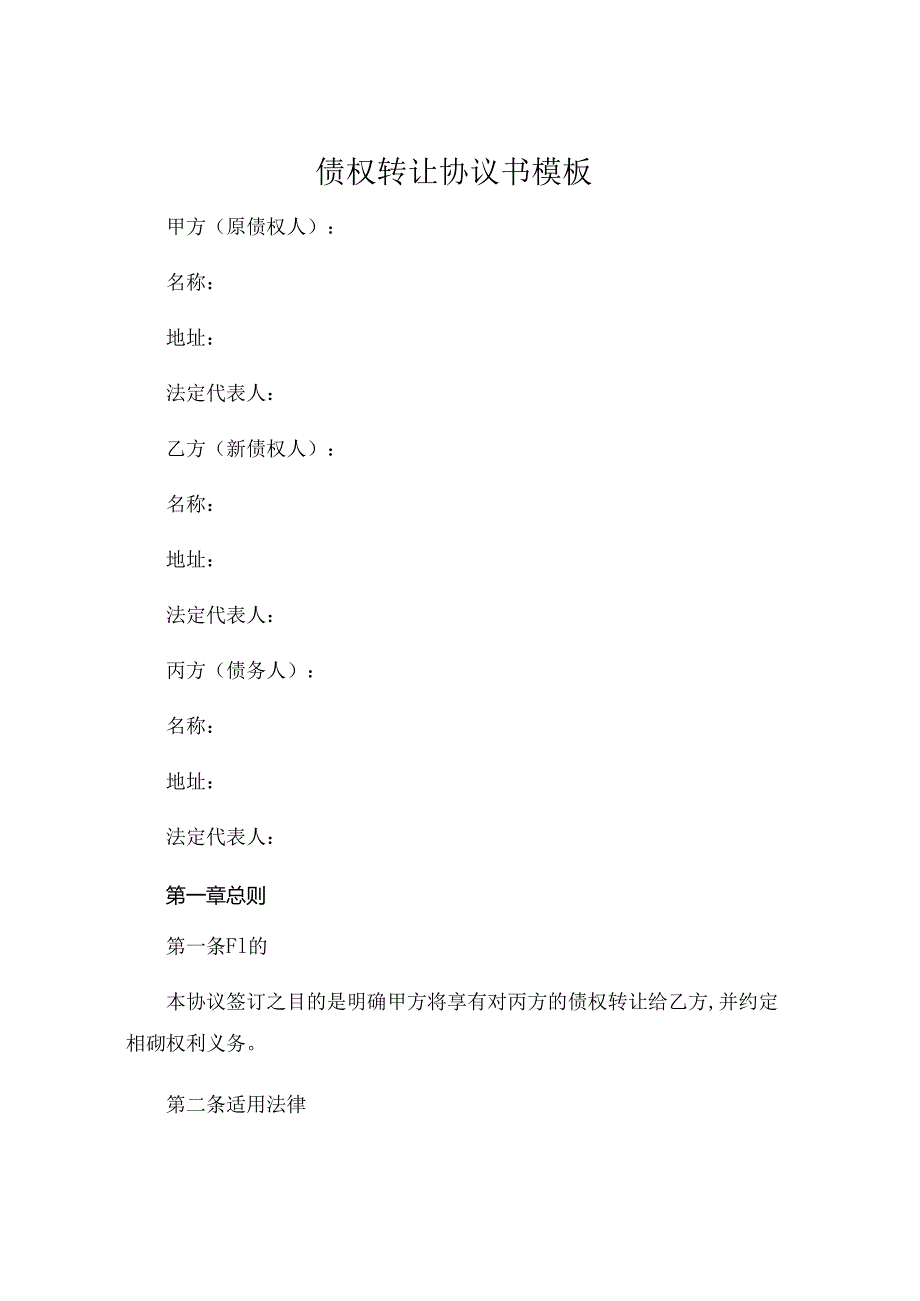 债权转让协议书模板

甲方（原债权人）：

名称：

地址：

法定代表人：

乙方（新债权人）：

名称：

地址：

法定代表人：

丙方（债务人）：

名称：

地址：

法定代表人：

第一章总则

第一条Fl的

本协议签订之目的是明确甲方将享有对丙方的债权转让给乙方,并约定相砌权利义务。

第二条适用法律